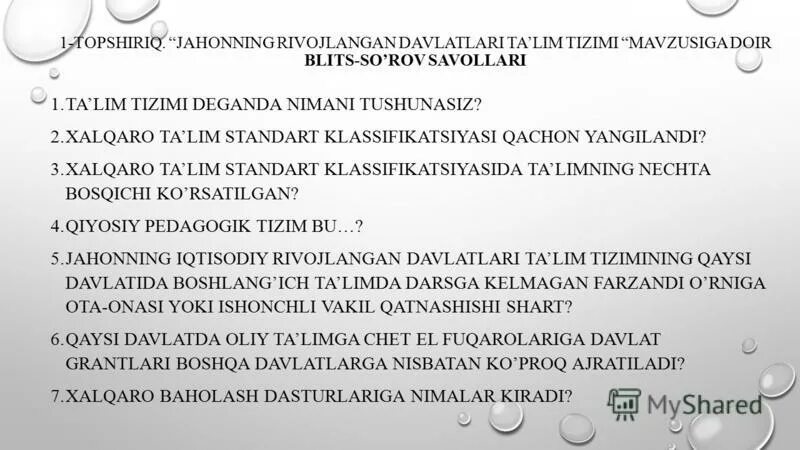 1-TOPSHIRIQ. "JAHONNING RIVOJLANGAN DAVLATLARI TA'LIM TIZIMI "MAVZUSIGA DOIR BLITS-SO'ROV SAVOLLARI

1. TA'LIM TIZIMI DEGANDA NIMANI TUSHUNASIZ?

2. XALQARO TA'LIM STANDART KLASSIFIKATSIYASI QACHON YANGILANDI?

3. XALQARO TA'LIM STANDART KLASSIFIKATSIYASIDA TA'LIMNING NECHTA BOSQICHI KO'RSATILGAN?

4. QIYOSIY PEDAGOGIK TIZIM BU…?

5. JAHONNING IQTISODIY RIVOJLANGAN DAVLATLARI TA'LIM TIZIMINING QAYSI DAVLATIDA BOSHLANG'ICH TA'LIMDA DARSGA KELMAGAN FARZANDI O'RNIGA OTA-ONASI YOKI ISHONCHLI VAKIL QATNASHISHI SHART?

6. QAYSI DAVLATDA OLIY TA'LIMGA CHET EL FUQAROLARIGA DAVLAT GRANTLARI BOSHQA DAVLATLARGA NISBATAN KO'PROQ AJRATILADI?

7. XALQARO BAHOLASH DASTURLARIGA NIMALAR KIRADI?

MyShared